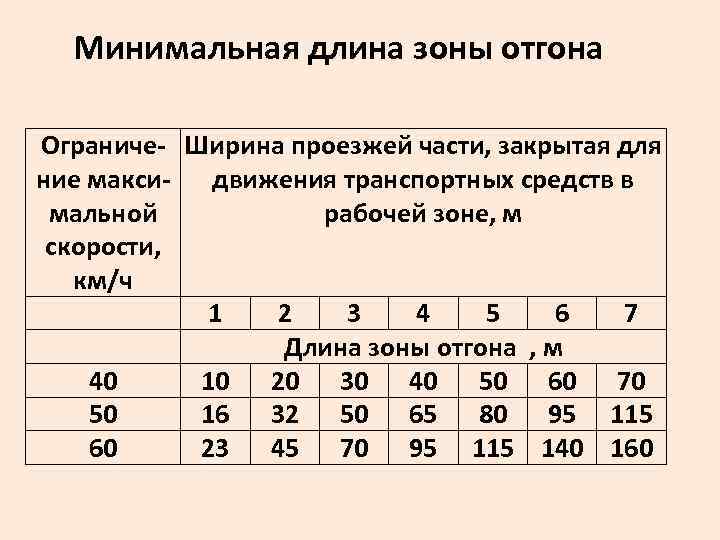 Минимальная длина зоны отгона

| Ограничение максимальной скорости, км/ч | Ширина проезжей части, закрытая для движения транспортных средств в рабочей зоне, м | | | | | | |
|---|---|---|---|---|---|---|---|
| | 1 | 2 | 3 | 4 | 5 | 6 | 7 |
| | Длина зоны отгона , м | | | | | | |
| 40 | 10 | 20 | 30 | 40 | 50 | 60 | 70 |
| 50 | 16 | 32 | 50 | 65 | 80 | 95 | 115 |
| 60 | 23 | 45 | 70 | 95 | 115 | 140 | 160 |